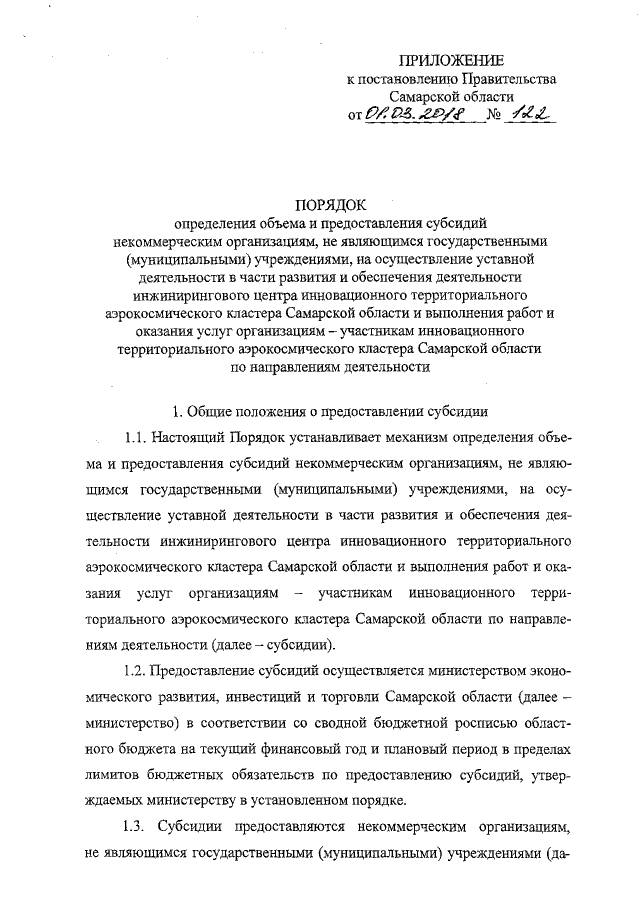 ПРИЛОЖЕНИЕ
к постановлению Правительства
Самарской области
от 01.03.2018 № 122

ПОРЯДОК
определения объема и предоставления субсидий некоммерческим организациям, не являющимся государственными (муниципальными) учреждениями, на осуществление уставной деятельности в части развития и обеспечения деятельности инжинирингового центра инновационного территориального аэрокосмического кластера Самарской области и выполнения работ и оказания услуг организациям – участникам инновационного территориального аэрокосмического кластера Самарской области по направлениям деятельности

1. Общие положения о предоставлении субсидии

1.1. Настоящий Порядок устанавливает механизм определения объема и предоставления субсидий некоммерческим организациям, не являющимся государственными (муниципальными) учреждениями, на осуществление уставной деятельности в части развития и обеспечения деятельности инжинирингового центра инновационного территориального аэрокосмического кластера Самарской области и выполнения работ и оказания услуг организациям – участникам инновационного территориального аэрокосмического кластера Самарской области по направлениям деятельности (далее – субсидии).

1.2. Предоставление субсидий осуществляется министерством экономического развития, инвестиций и торговли Самарской области (далее – министерство) в соответствии со сводной бюджетной росписью областного бюджета на текущий финансовый год и плановый период в пределах лимитов бюджетных обязательств по предоставлению субсидий, утверждаемых министерству в установленном порядке.

1.3. Субсидии предоставляются некоммерческим организациям, не являющимся государственными (муниципальными) учреждениями (да-